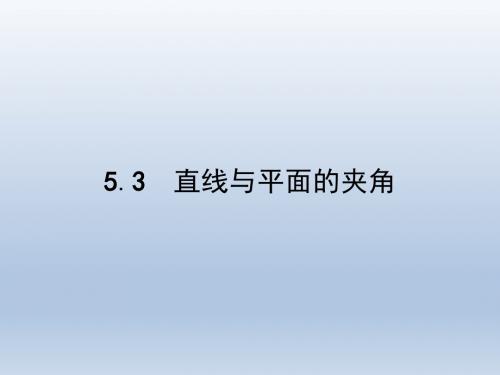 5.3　直线与平面的夹角